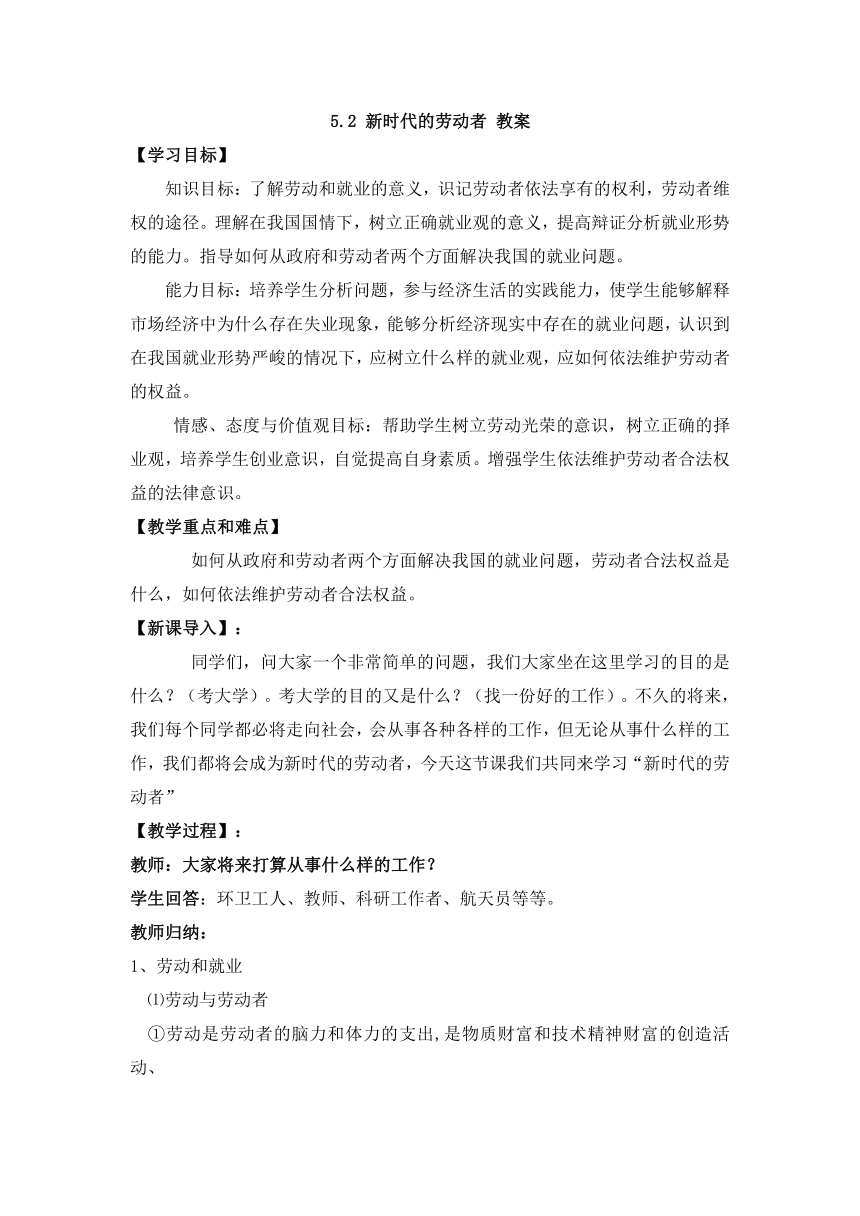 5.2 新时代的劳动者 教案

【学习目标】

知识目标：了解劳动和就业的意义，识记劳动者依法享有的权利，劳动者维权的途径。理解在我国国情下，树立正确就业观的意义，提高辩证分析就业形势的能力。指导如何从政府和劳动者两个方面解决我国的就业问题。

能力目标：培养学生分析问题，参与经济生活的实践能力，使学生能够解释市场经济中为什么存在失业现象，能够分析经济现实中存在的就业问题，认识到在我国就业形势严峻的情况下，应树立什么样的就业观，应如何依法维护劳动者的权益。

情感、态度与价值观目标：帮助学生树立劳动光荣的意识，树立正确的择业观，培养学生创业意识，自觉提高自身素质。增强学生依法维护劳动者合法权益的法律意识。

【教学重点和难点】

如何从政府和劳动者两个方面解决我国的就业问题，劳动者合法权益是什么，如何依法维护劳动者合法权益。

【新课导入】：

同学们，问大家一个非常简单的问题，我们大家坐在这里学习的目的是什么？（考大学）。考大学的目的又是什么？（找一份好的工作）。不久的将来，我们每个同学都必将走向社会，会从事各种各样的工作，但无论从事什么样的工作，我们都将会成为新时代的劳动者，今天这节课我们共同来学习“新时代的劳动者”

【教学过程】：

教师：大家将来打算从事什么样的工作？

学生回答：环卫工人、教师、科研工作者、航天员等等。

教师归纳：

1、劳动和就业

⑴劳动与劳动者

①劳动是劳动者的脑力和体力的支出，是物质财富和技术精神财富的创造活动、